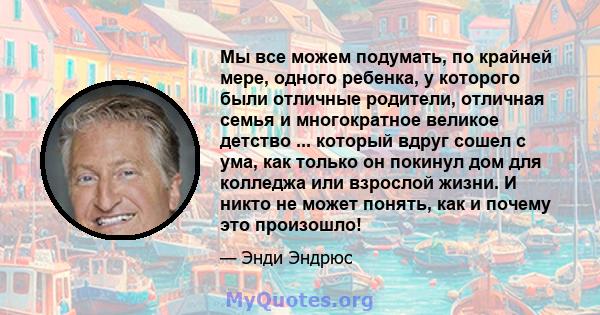 Мы все можем подумать, по крайней мере, одного ребенка, у которого были отличные родители, отличная семья и многократное великое детство ... который вдруг сошел с ума, как только он покинул дом для колледжа или взрослой жизни. И никто не может понять, как и почему это произошло!

— Энди Эндрюс

MyQuotes.org